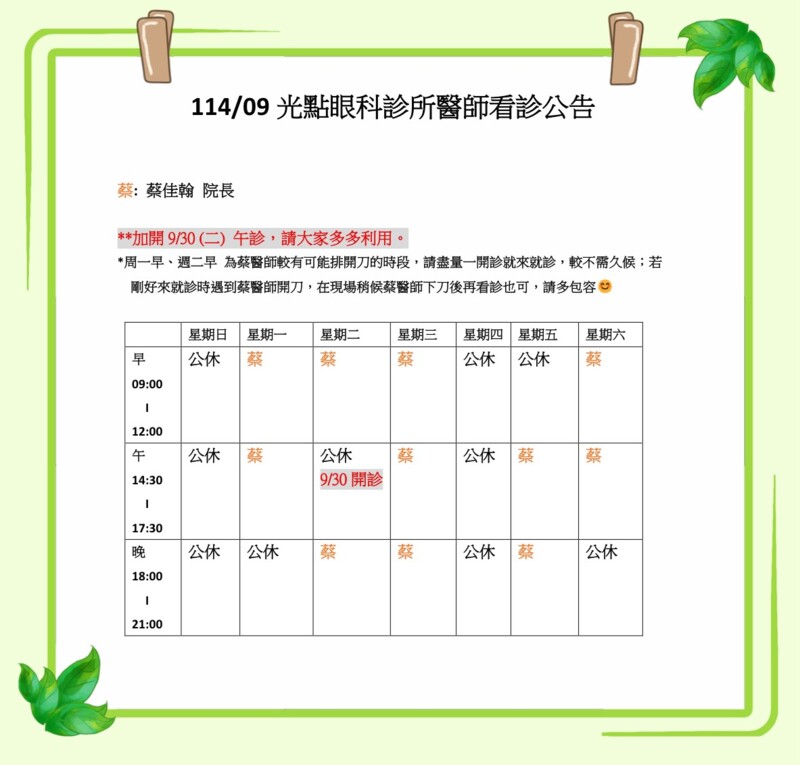 114/09 光點眼科診所醫師看診公告

蔡: 蔡佳翰 院長

**加開 9/30 (二) 午診，請大家多多利用。
*周一早、週二早 為蔡醫師較有可能排開刀的時段，請盡量一開診就來就診，較不需久候；若剛好來就診時遇到蔡醫師開刀，在現場稍候蔡醫師下刀後再看診也可，請多包容😊

| | 星期日 | 星期一 | 星期二 | 星期三 | 星期四 | 星期五 | 星期六 |
|---|---|---|---|---|---|---|---|
| 早 09:00 I 12:00 | 公休 | 蔡 | 蔡 | 蔡 | 公休 | 公休 | 蔡 |
| 午 14:30 I 17:30 | 公休 | 蔡 | 公休 9/30 開診 | 蔡 | 公休 | 蔡 | 蔡 |
| 晚 18:00 I 21:00 | 公休 | 公休 | 蔡 | 蔡 | 公休 | 蔡 | 公休 |